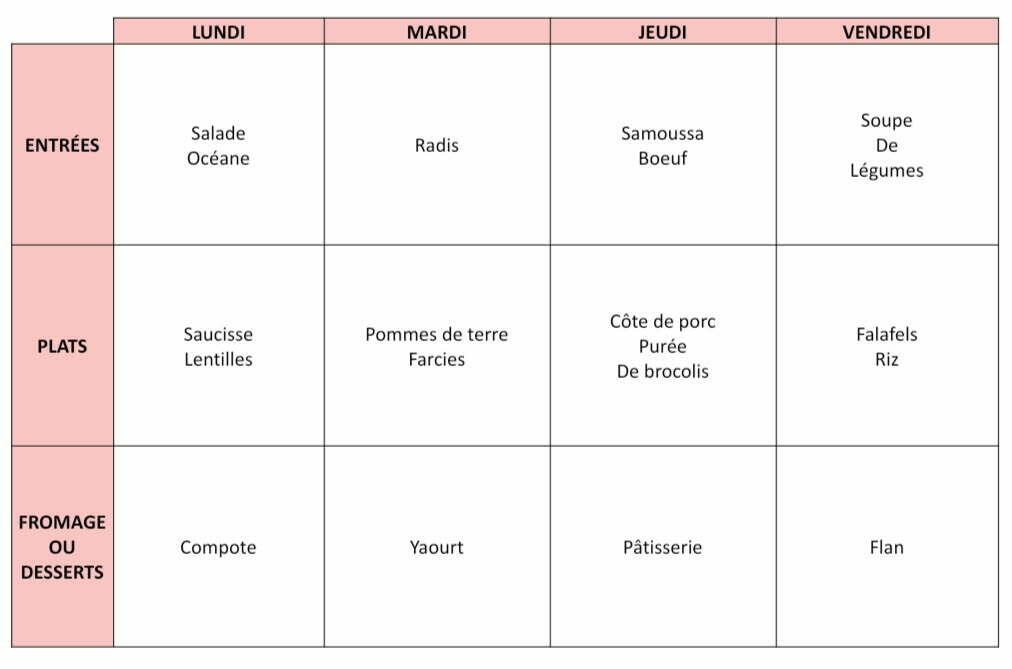 |  | LUNDI | MARDI | JEUDI | VENDREDI |
|---|---|---|---|---|
| ENTRÉES | Salade Océane | Radis | Samoussa Boeuf | Soupe De Légumes |
| PLATS | Saucisse Lentilles | Pommes de terre Farcies | Côte de porc Purée De brocolis | Falafels Riz |
| FROMAGE OU DESSERTS | Compote | Yaourt | Pâtisserie | Flan |